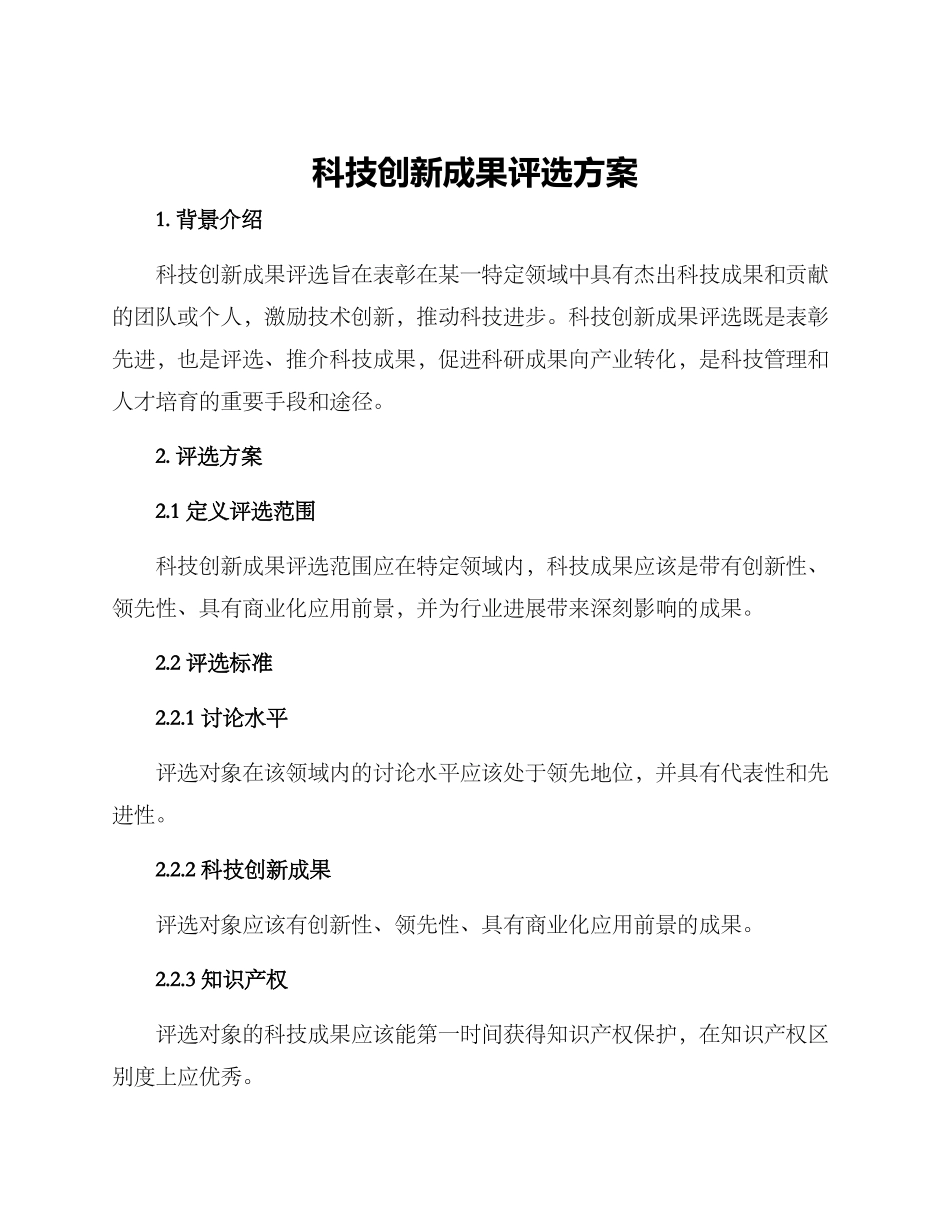 科技创新成果评选方案

1. 背景介绍

科技创新成果评选旨在表彰在某一特定领域中具有杰出科技成果和贡献的团队或个人，激励技术创新，推动科技进步。科技创新成果评选既是表彰先进，也是评选、推介科技成果，促进科研成果向产业转化，是科技管理和人才培育的重要手段和途径。

2. 评选方案

2.1 定义评选范围

科技创新成果评选范围应在特定领域内，科技成果应该是带有创新性、领先性、具有商业化应用前景，并为行业进展带来深刻影响的成果。

2.2 评选标准

2.2.1 讨论水平

评选对象在该领域内的讨论水平应该处于领先地位，并具有代表性和先进性。

2.2.2 科技创新成果

评选对象应该有创新性、领先性、具有商业化应用前景的成果。

2.2.3 知识产权

评选对象的科技成果应该能第一时间获得知识产权保护，在知识产权区别度上应优秀。